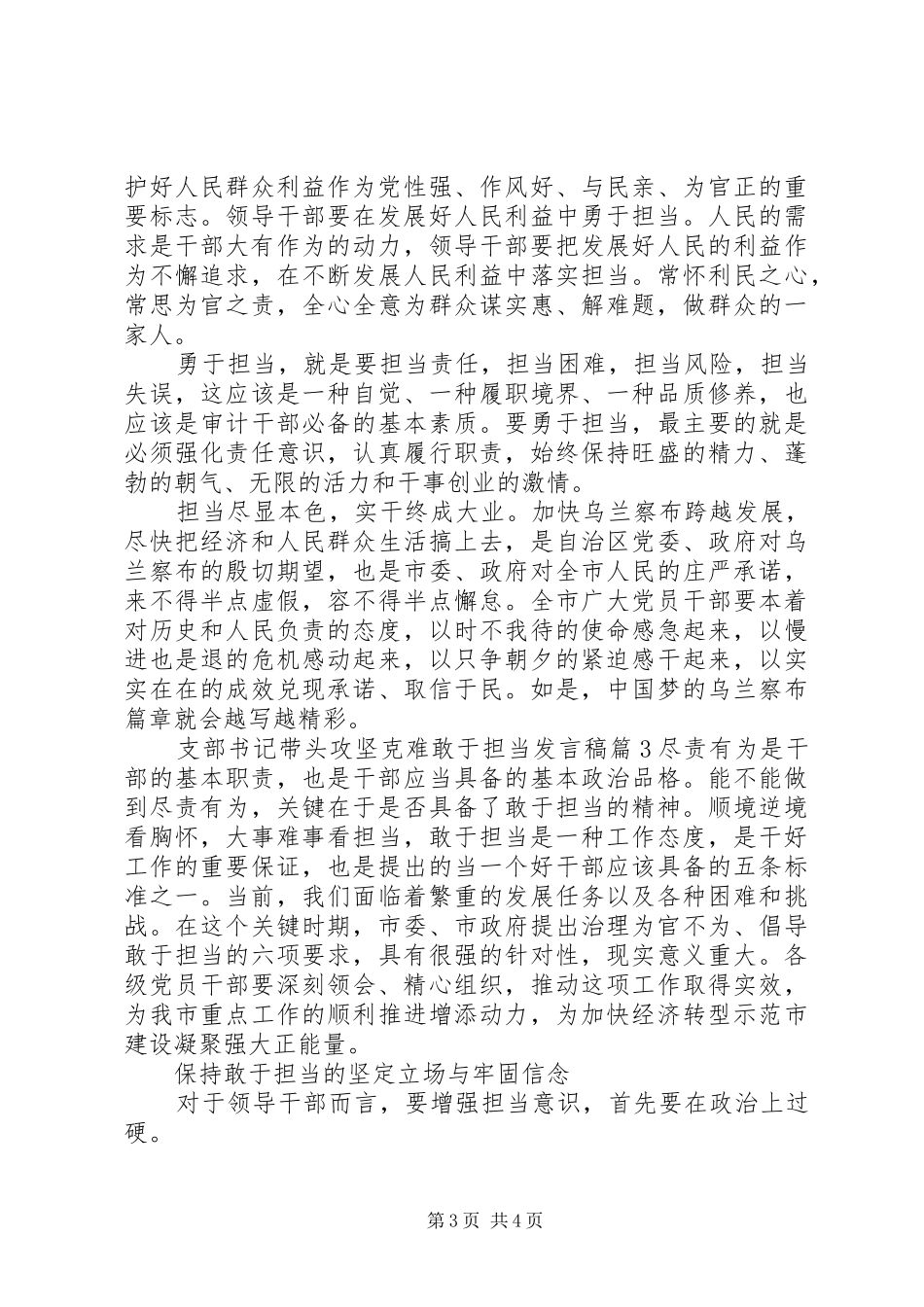 护好人民群众利益作为党性强、作风好、与民亲、为官正的重要标志。领导干部要在发展好人民利益中勇于担当。人民的需求是干部大有作为的动力，领导干部要把发展好人民的利益作为不懈追求，在不断发展人民利益中落实担当。常怀利民之心，常思为官之责，全心全意为群众谋实惠、解难题，做群众的一家人。

勇于担当，就是要担当责任，担当困难，担当风险，担当失误，这应该是一种自觉、一种履职境界、一种品质修养，也应该是审计干部必备的基本素质。要勇于担当，最主要的就是必须强化责任意识，认真履行职责，始终保持旺盛的精力、蓬勃的朝气、无限的活力和干事创业的激情。

担当尽显本色，实干终成大业。加快乌兰察布跨越发展，尽快把经济和人民群众生活搞上去，是自治区党委、政府对乌兰察布的殷切期望，也是市委、政府对全市人民的庄严承诺，来不得半点虚假，容不得半点懈怠。全市广大党员干部要本着对历史和人民负责的态度，以时不我待的使命感急起来，以慢进也是退的危机感动起来，以只争朝夕的紧迫感干起来，以实实在在的成效兑现承诺、取信于民。如是，中国梦的乌兰察布篇章就会越写越精彩。

支部书记带头攻坚克难敢于担当发言稿篇3尽责有为是干部的基本职责，也是干部应当具备的基本政治品格。能不能做到尽责有为，关键在于是否具备了敢于担当的精神。顺境逆境看胸怀，大事难事看担当，敢于担当是一种工作态度，是干好工作的重要保证，也是提出的当一个好干部应该具备的五条标准之一。当前，我们面临着繁重的发展任务以及各种困难和挑战。在这个关键时期，市委、市政府提出治理为官不为、倡导敢于担当的六项要求，具有很强的针对性，现实意义重大。各级党员干部要深刻领会、精心组织，推动这项工作取得实效，为我市重点工作的顺利推进增添动力，为加快经济转型示范市建设凝聚强大正能量。

保持敢于担当的坚定立场与牢固信念

对于领导干部而言，要增强担当意识，首先要在政治上过硬。

第3页 共4页